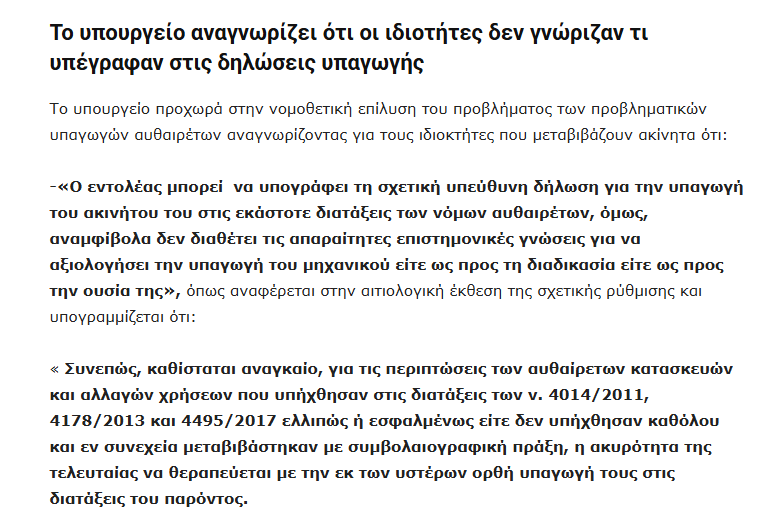 Το υπουργείο αναγνωρίζει ότι οι ιδιοτήτες δεν γνώριζαν τι υπέγραφαν στις δηλώσεις υπαγωγής

Το υπουργείο προχωρά στην νομοθετική επίλυση του προβλήματος των προβληματικών υπαγωγών αυθαιρέτων αναγνωρίζοντας για τους ιδιοκτήτες που μεταβιβάζουν ακίνητα ότι:

-«Ο εντολέας μπορεί να υπογράφει τη σχετική υπεύθυνη δήλωση για την υπαγωγή του ακινήτου του στις εκάστοτε διατάξεις των νόμων αυθαιρέτων, όμως, αναμφίβολα δεν διαθέτει τις απαραίτητες επιστημονικές γνώσεις για να αξιολογήσει την υπαγωγή του μηχανικού είτε ως προς τη διαδικασία είτε ως προς την ουσία της», όπως αναφέρεται στην αιτιολογική έκθεση της σχετικής ρύθμισης και υπογραμμίζεται ότι:

« Συνεπώς, καθίσταται αναγκαίο, για τις περιπτώσεις των αυθαίρετων κατασκευών και αλλαγών χρήσεων που υπήχθησαν στις διατάξεις των ν. 4014/2011, 4178/2013 και 4495/2017 ελλιπώς ή εσφαλμένως είτε δεν υπήχθησαν καθόλου και εν συνεχεία μεταβιβάστηκαν με συμβολαιογραφική πράξη, η ακυρότητα της τελευταίας να θεραπεύεται με την εκ των υστέρων ορθή υπαγωγή τους στις διατάξεις του παρόντος.